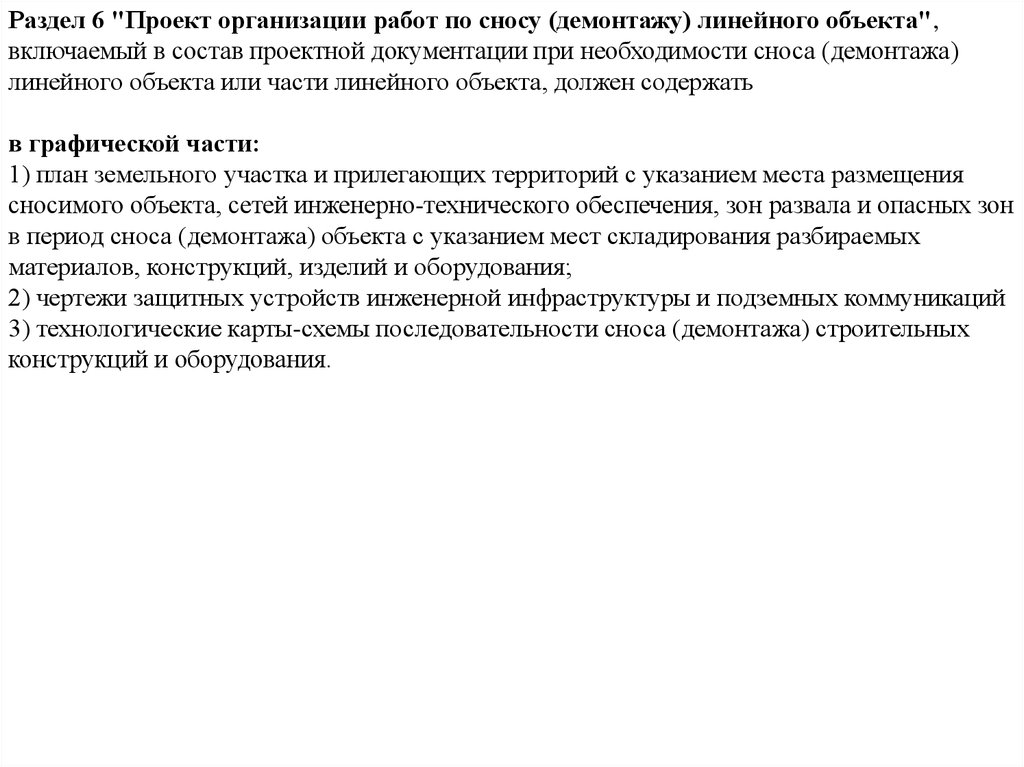 Раздел 6 "Проект организации работ по сносу (демонтажу) линейного объекта", включаемый в состав проектной документации при необходимости сноса (демонтажа) линейного объекта или части линейного объекта, должен содержать

в графической части:
1) план земельного участка и прилегающих территорий с указанием места размещения сносимого объекта, сетей инженерно-технического обеспечения, зон развала и опасных зон в период сноса (демонтажа) объекта с указанием мест складирования разбираемых материалов, конструкций, изделий и оборудования;
2) чертежи защитных устройств инженерной инфраструктуры и подземных коммуникаций
3) технологические карты-схемы последовательности сноса (демонтажа) строительных конструкций и оборудования.